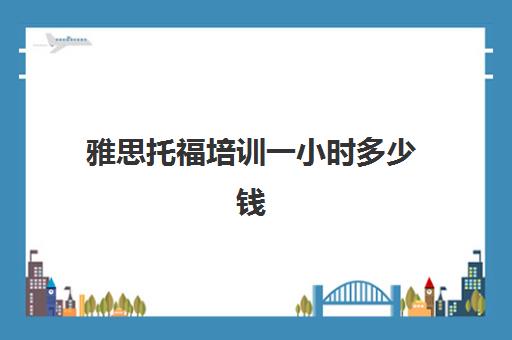 雅思托福培训一小时多少钱